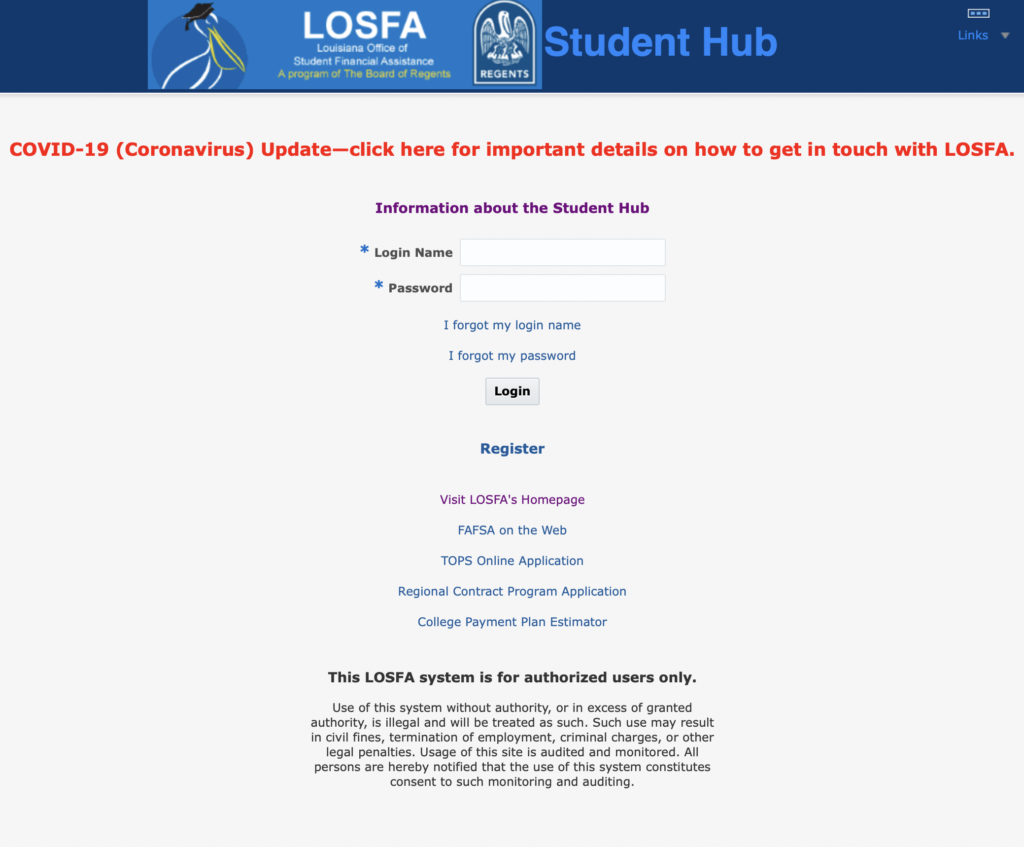 LOSFA
Louisiana Office of
Student Financial Assistance
A program of The Board of Regents

REGENTS

Student Hub

Links

COVID-19 (Coronavirus) Update—click here for important details on how to get in touch with LOSFA.

Information about the Student Hub

* Login Name

* Password

I forgot my login name

I forgot my password

Login

Register

Visit LOSFA's Homepage

FAFSA on the Web

TOPS Online Application

Regional Contract Program Application

College Payment Plan Estimator

This LOSFA system is for authorized users only.

Use of this system without authority, or in excess of granted authority, is illegal and will be treated as such. Such use may result in civil fines, termination of employment, criminal charges, or other legal penalties. Usage of this site is audited and monitored. All persons are hereby notified that the use of this system constitutes consent to such monitoring and auditing.